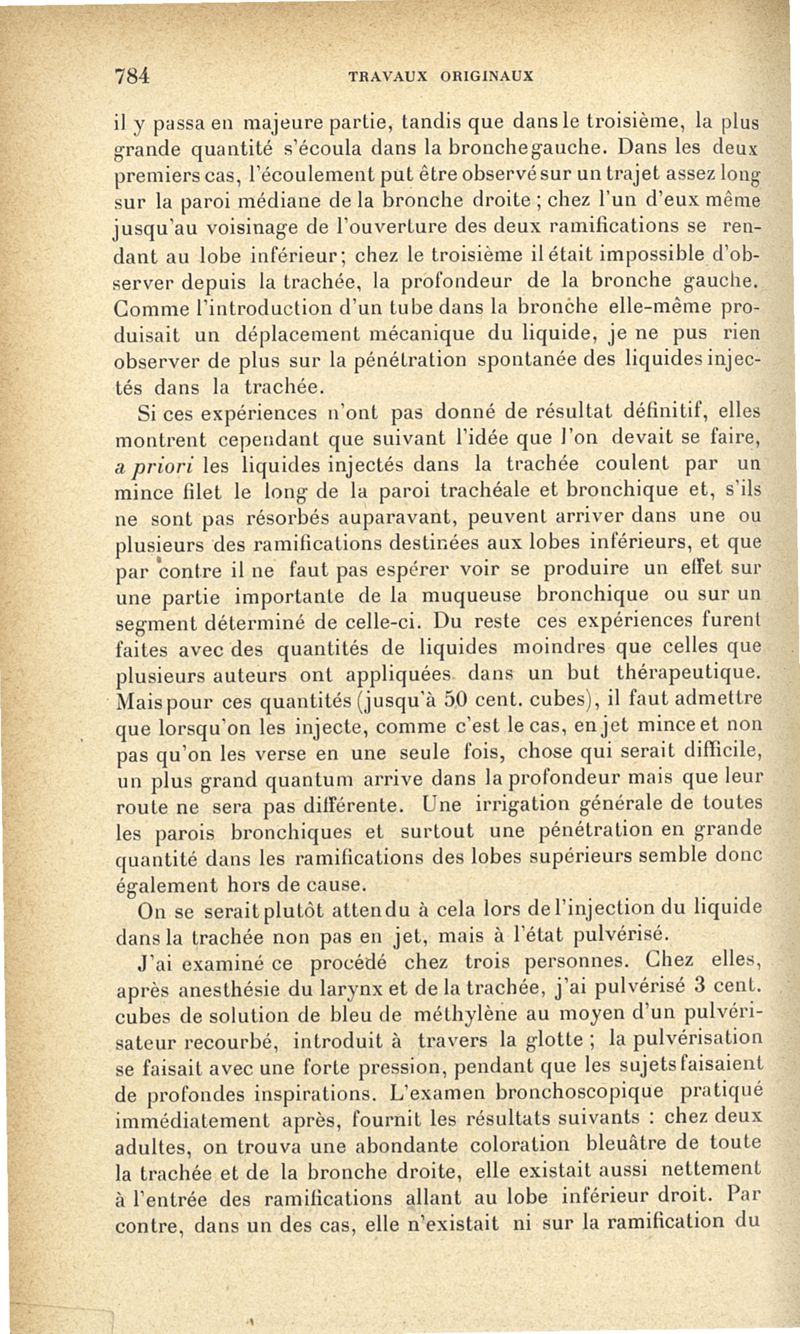 784 TRAVAUX ORIGINAUX

il y passa en majeure partie, tandis que dans le troisième, la plus grande quantité s'écoula dans la bronche gauche. Dans les deux premiers cas, l'écoulement put être observé sur un trajet assez long sur la paroi médiane de la bronche droite ; chez l'un d'eux même jusqu'au voisinage de l'ouverture des deux ramifications se rendant au lobe inférieur; chez le troisième il était impossible d'observer depuis la trachée, la profondeur de la bronche gauche. Comme l'introduction d'un tube dans la bronche elle-même produisait un déplacement mécanique du liquide, je ne pus rien observer de plus sur la pénétration spontanée des liquides injectés dans la trachée.

Si ces expériences n'ont pas donné de résultat définitif, elles montrent cependant que suivant l'idée que l'on devait se faire, a priori les liquides injectés dans la trachée coulent par un mince filet le long de la paroi trachéale et bronchique et, s'ils ne sont pas résorbés auparavant, peuvent arriver dans une ou plusieurs des ramifications destinées aux lobes inférieurs, et que par contre il ne faut pas espérer voir se produire un effet sur une partie importante de la muqueuse bronchique ou sur un segment déterminé de celle-ci. Du reste ces expériences furent faites avec des quantités de liquides moindres que celles que plusieurs auteurs ont appliquées dans un but thérapeutique. Mais pour ces quantités (jusqu'à 50 cent. cubes), il faut admettre que lorsqu'on les injecte, comme c'est le cas, en jet mince et non pas qu'on les verse en une seule fois, chose qui serait difficile, un plus grand quantum arrive dans la profondeur mais que leur route ne sera pas différente. Une irrigation générale de toutes les parois bronchiques et surtout une pénétration en grande quantité dans les ramifications des lobes supérieurs semble donc également hors de cause.

On se serait plutôt attendu à cela lors de l'injection du liquide dans la trachée non pas en jet, mais à l'état pulvérisé.

J'ai examiné ce procédé chez trois personnes. Chez elles, après anesthésie du larynx et de la trachée, j'ai pulvérisé 3 cent. cubes de solution de bleu de méthylène au moyen d'un pulvérisateur recourbé, introduit à travers la glotte ; la pulvérisation se faisait avec une forte pression, pendant que les sujets faisaient de profondes inspirations. L'examen bronchoscopique pratiqué immédiatement après, fournit les résultats suivants : chez deux adultes, on trouva une abondante coloration bleuâtre de toute la trachée et de la bronche droite, elle existait aussi nettement à l'entrée des ramifications allant au lobe inférieur droit. Par contre, dans un des cas, elle n'existait ni sur la ramification du